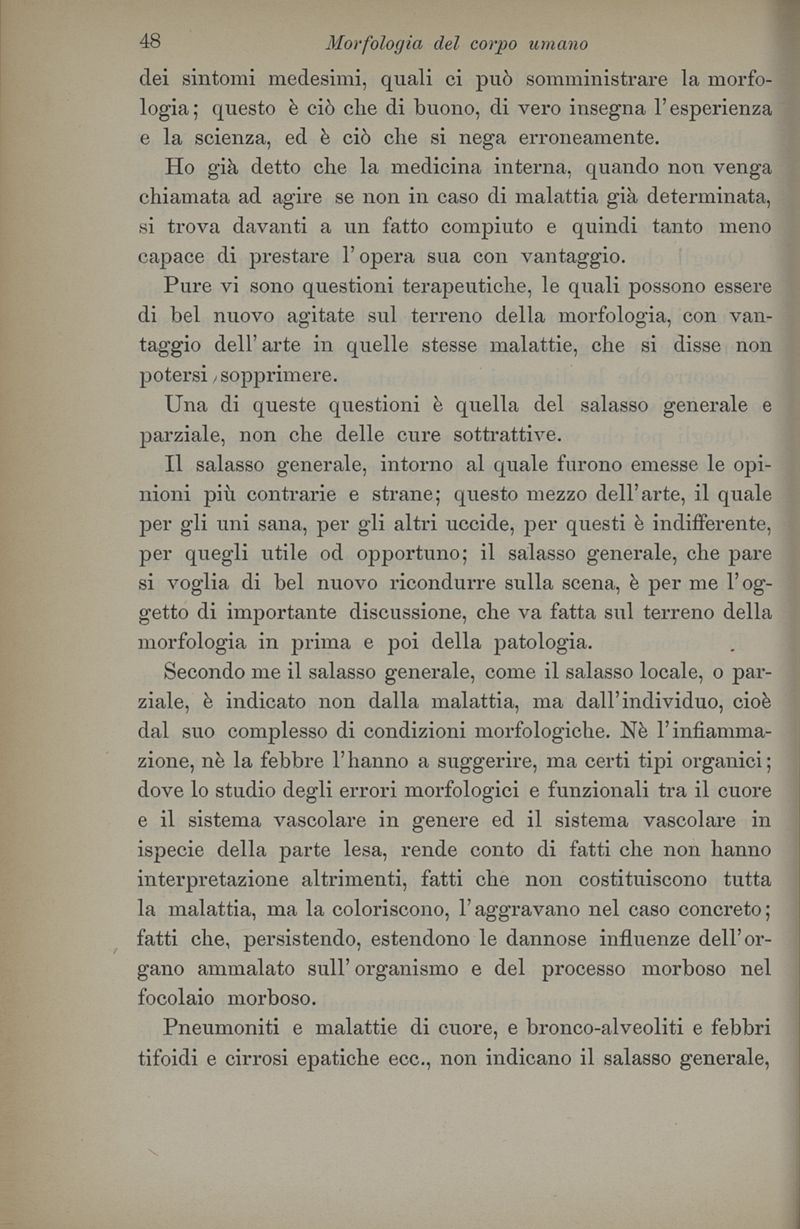 48 Morfologia del corpo umano

dei sintomi medesimi, quali ci può somministrare la morfologia; questo è ciò che di buono, di vero insegna l'esperienza e la scienza, ed è ciò che si nega erroneamente.

Ho già detto che la medicina interna, quando non venga chiamata ad agire se non in caso di malattia già determinata, si trova davanti a un fatto compiuto e quindi tanto meno capace di prestare l'opera sua con vantaggio.

Pure vi sono questioni terapeutiche, le quali possono essere di bel nuovo agitate sul terreno della morfologia, con vantaggio dell'arte in quelle stesse malattie, che si disse non potersi sopprimere.

Una di queste questioni è quella del salasso generale e parziale, non che delle cure sottrattive.

Il salasso generale, intorno al quale furono emesse le opinioni più contrarie e strane; questo mezzo dell'arte, il quale per gli uni sana, per gli altri uccide, per questi è indifferente, per quegli utile od opportuno; il salasso generale, che pare si voglia di bel nuovo ricondurre sulla scena, è per me l'oggetto di importante discussione, che va fatta sul terreno della morfologia in prima e poi della patologia.

Secondo me il salasso generale, come il salasso locale, o parziale, è indicato non dalla malattia, ma dall'individuo, cioè dal suo complesso di condizioni morfologiche. Nè l'infiammazione, nè la febbre l'hanno a suggerire, ma certi tipi organici; dove lo studio degli errori morfologici e funzionali tra il cuore e il sistema vascolare in genere ed il sistema vascolare in ispecie della parte lesa, rende conto di fatti che non hanno interpretazione altrimenti, fatti che non costituiscono tutta la malattia, ma la coloriscono, l'aggravano nel caso concreto; fatti che, persistendo, estendono le dannose influenze dell'organo ammalato sull'organismo e del processo morboso nel focolaio morboso.

Pneumoniti e malattie di cuore, e bronco-alveoliti e febbri tifoidi e cirrosi epatiche ecc., non indicano il salasso generale,